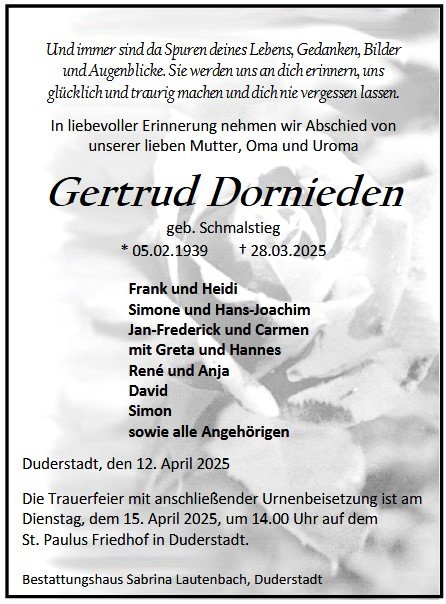 Und immer sind da Spuren deines Lebens, Gedanken, Bilder und Augenblicke. Sie werden uns an dich erinnern, uns glücklich und traurig machen und dich nie vergessen lassen.

In liebevoller Erinnerung nehmen wir Abschied von unserer lieben Mutter, Oma und Uroma

Gertrud Dornieden

geb. Schmalstieg

* 05.02.1939 † 28.03.2025

Frank und Heidi
Simone und Hans-Joachim
Jan-Frederick und Carmen
mit Greta und Hannes
René und Anja
David
Simon
sowie alle Angehörigen

Duderstadt, den 12. April 2025

Die Trauerfeier mit anschließender Urnenbeisetzung ist am Dienstag, dem 15. April 2025, um 14.00 Uhr auf dem St. Paulus Friedhof in Duderstadt.

Bestattungshaus Sabrina Lautenbach, Duderstadt